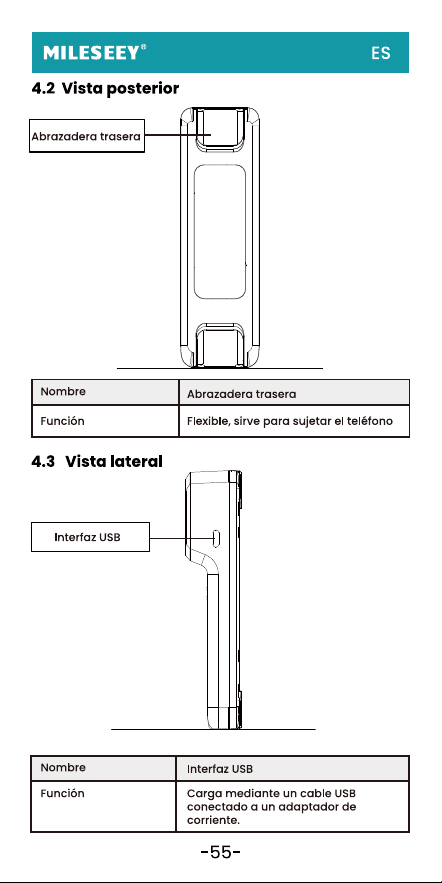 MILESEEY®

ES

4.2 Vista posterior

Abrazadera trasera

| Nombre | Abrazadera trasera |
|---|---|
| Función | Flexible, sirve para sujetar el teléfono |

4.3 Vista lateral

Interfaz USB

| Nombre | Interfaz USB |
|---|---|
| Función | Carga mediante un cable USB conectado a un adaptador de corriente. |

-55-